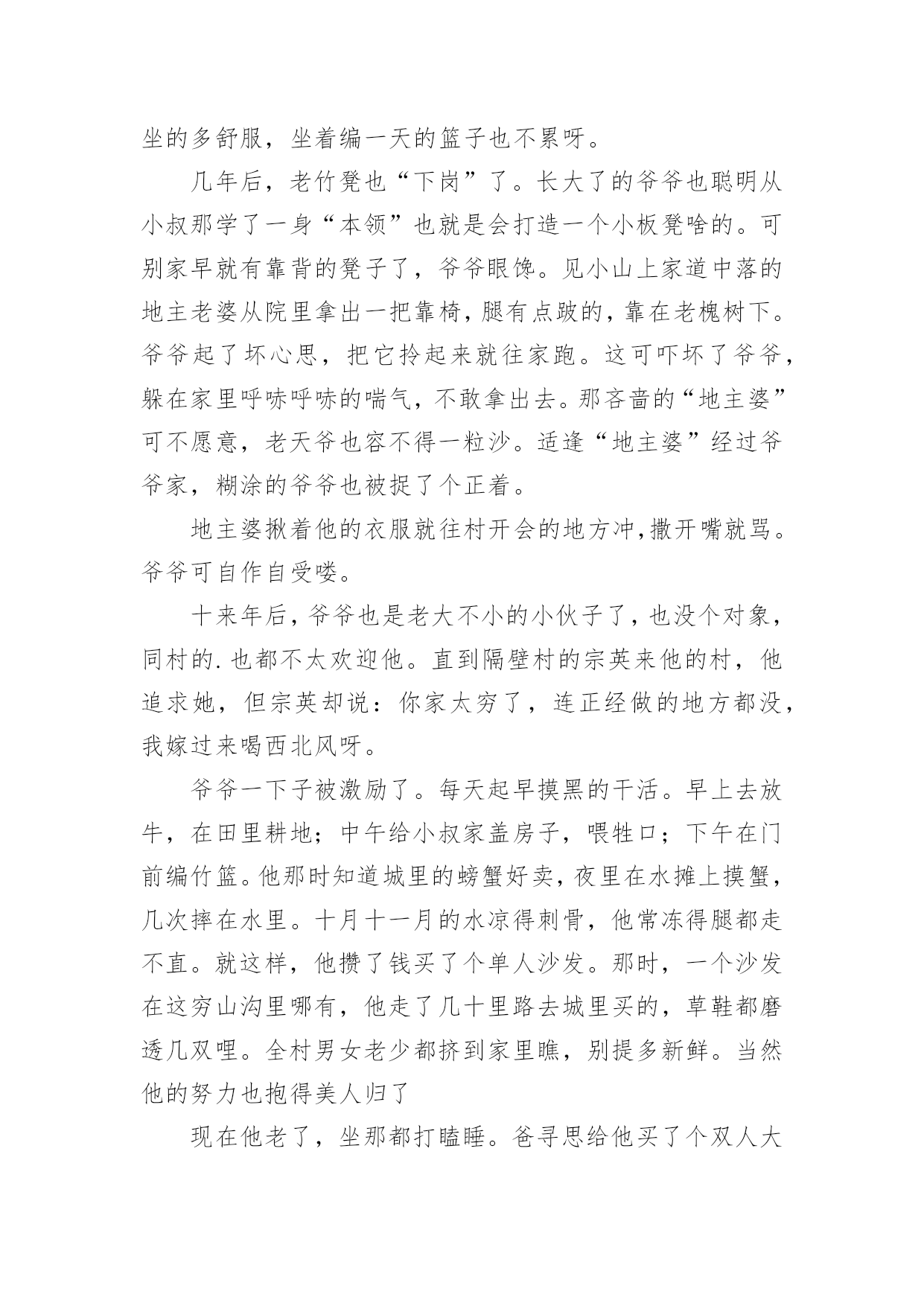 坐的多舒服，坐着编一天的篮子也不累呀。

几年后，老竹凳也“下岗”了。长大了的爷爷也聪明从小叔那学了一身“本领”也就是会打造一个小板凳啥的。可别家早就有靠背的凳子了，爷爷眼馋。见小山上家道中落的地主老婆从院里拿出一把靠椅，腿有点跛的，靠在老槐树下。爷爷起了坏心思，把它拎起来就往家跑。这可吓坏了爷爷，躲在家里呼哧呼哧的喘气，不敢拿出去。那吝啬的“地主婆”可不愿意，老天爷也容不得一粒沙。适逢“地主婆”经过爷爷家，糊涂的爷爷也被捉了个正着。

地主婆揪着他的衣服就往村开会的地方冲，撒开嘴就骂。爷爷可自作自受喽。

十来年后，爷爷也是老大不小的小伙子了，也没个对象，同村的.也都不太欢迎他。直到隔壁村的宗英来他的村，他追求她，但宗英却说：你家太穷了，连正经做的地方都没，我嫁过来喝西北风呀。

爷爷一下子被激励了。每天起早摸黑的干活。早上去放牛，在田里耕地；中午给小叔家盖房子，喂牲口；下午在门前编竹篮。他那时知道城里的螃蟹好卖，夜里在水摊上摸蟹，几次摔在水里。十月十一月的水凉得刺骨，他常冻得腿都走不直。就这样，他攒了钱买了个单人沙发。那时，一个沙发在这穷山沟里哪有，他走了几十里路去城里买的，草鞋都磨透几双哩。全村男女老少都挤到家里瞧，别提多新鲜。当然他的努力也抱得美人归了

现在他老了，坐那都打瞌睡。爸寻思给他买了个双人大